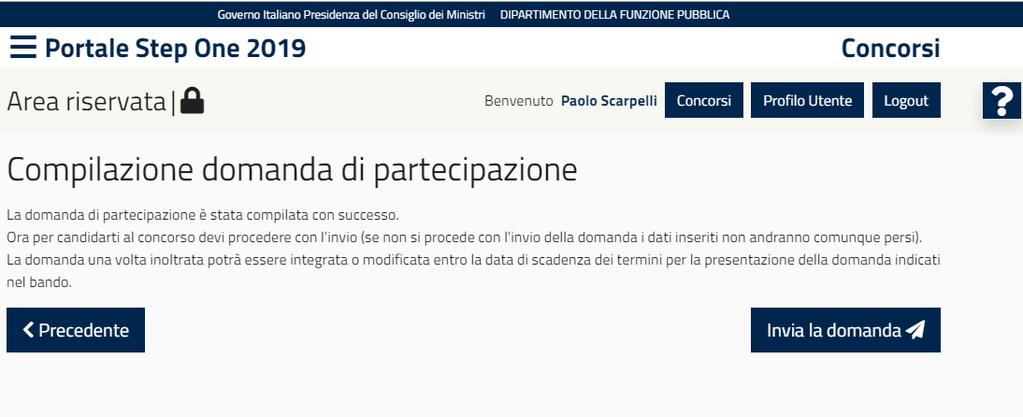 Governo Italiano Presidenza del Consiglio dei Ministri DIPARTIMENTO DELLA FUNZIONE PUBBLICA

Portale Step One 2019

Concorsi

Area riservata |

Benvenuto Paolo Scarpelli

Concorsi

Profilo Utente

Logout

?

Compilazione domanda di partecipazione

La domanda di partecipazione è stata compilata con successo.
Ora per candidarti al concorso devi procedere con l'invio (se non si procede con l'invio della domanda i dati inseriti non andranno comunque persi).
La domanda una volta inoltrata potrà essere integrata o modificata entro la data di scadenza dei termini per la presentazione della domanda indicati nel bando.

Precedente

Invia la domanda